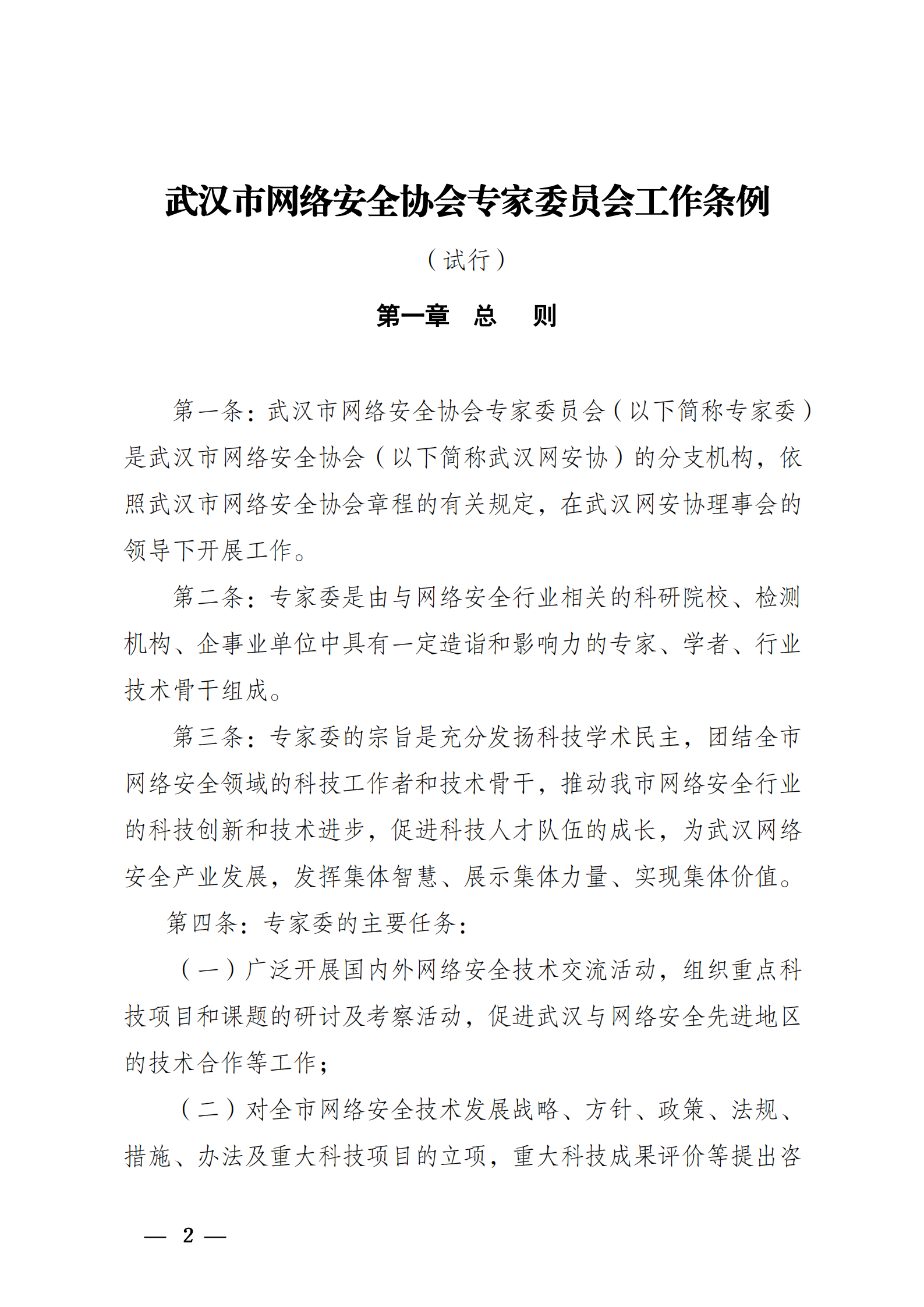 武汉市网络安全协会专家委员会工作条例

（试行）

第一章　总　则

第一条：武汉市网络安全协会专家委员会（以下简称专家委）是武汉市网络安全协会（以下简称武汉网安协）的分支机构，依照武汉市网络安全协会章程的有关规定，在武汉网安协理事会的领导下开展工作。

第二条：专家委是由与网络安全行业相关的科研院校、检测机构、企事业单位中具有一定造诣和影响力的专家、学者、行业技术骨干组成。

第三条：专家委的宗旨是充分发扬科技学术民主，团结全市网络安全领域的科技工作者和技术骨干，推动我市网络安全行业的科技创新和技术进步，促进科技人才队伍的成长，为武汉网络安全产业发展，发挥集体智慧、展示集体力量、实现集体价值。

第四条：专家委的主要任务：

（一）广泛开展国内外网络安全技术交流活动，组织重点科技项目和课题的研讨及考察活动，促进武汉与网络安全先进地区的技术合作等工作；

（二）对全市网络安全技术发展战略、方针、政策、法规、措施、办法及重大科技项目的立项，重大科技成果评价等提出咨

— 2 —